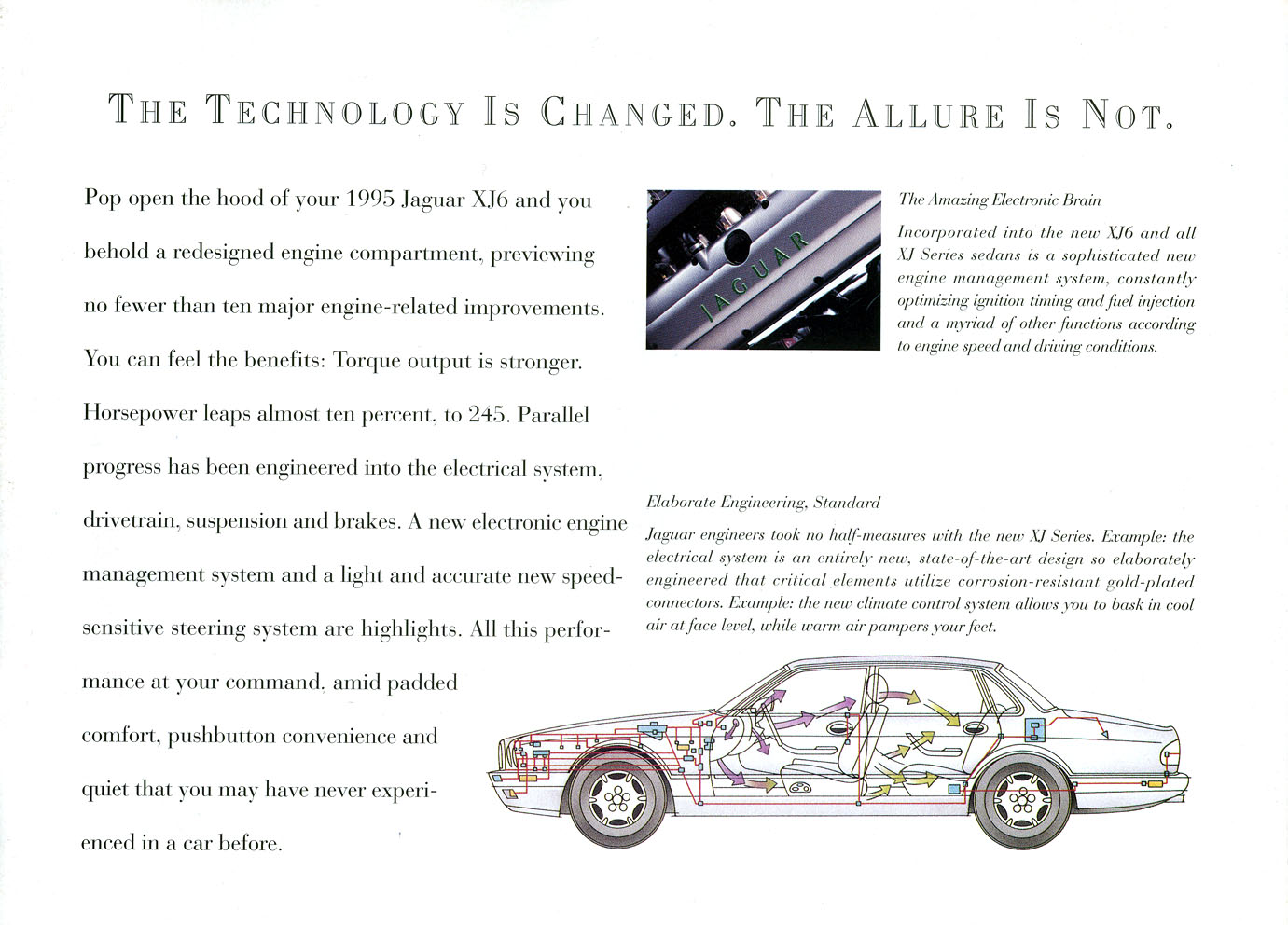 THE TECHNOLOGY IS CHANGED. THE ALLURE IS NOT.

Pop open the hood of your 1995 Jaguar XJ6 and you behold a redesigned engine compartment, previewing no fewer than ten major engine-related improvements. You can feel the benefits: Torque output is stronger. Horsepower leaps almost ten percent, to 245. Parallel progress has been engineered into the electrical system, drivetrain, suspension and brakes. A new electronic engine management system and a light and accurate new speed-sensitive steering system are highlights. All this performance at your command, amid padded comfort, pushbutton convenience and quiet that you may have never experienced in a car before.

JAGUAR

The Amazing Electronic Brain

Incorporated into the new XJ6 and all XJ Series sedans is a sophisticated new engine management system, constantly optimizing ignition timing and fuel injection and a myriad of other functions according to engine speed and driving conditions.

Elaborate Engineering, Standard

Jaguar engineers took no half-measures with the new XJ Series. Example: the electrical system is an entirely new, state-of-the-art design so elaborately engineered that critical elements utilize corrosion-resistant gold-plated connectors. Example: the new climate control system allows you to bask in cool air at face level, while warm air pampers your feet.